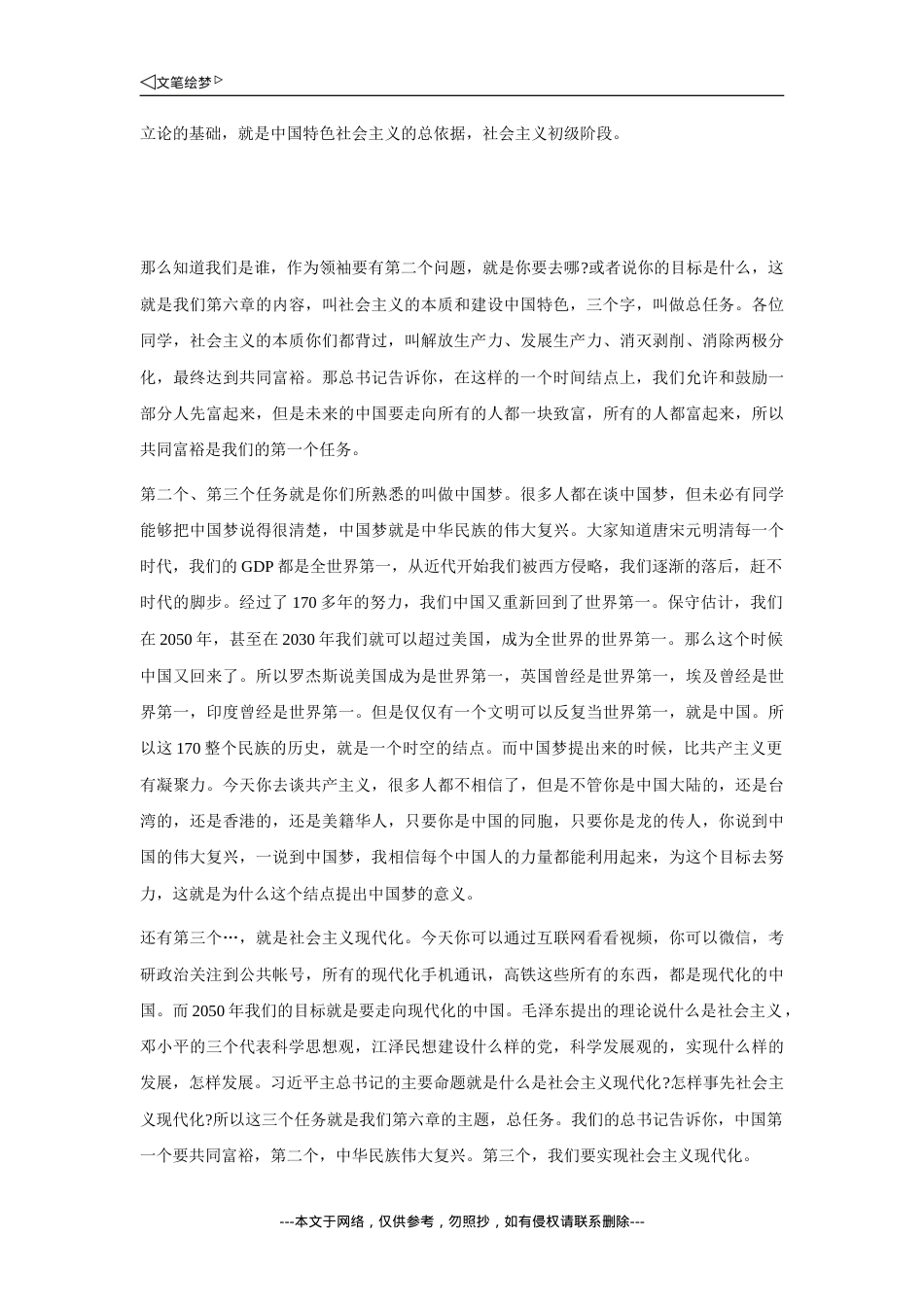 ◁文笔绘梦▷

立论的基础，就是中国特色社会主义的总依据，社会主义初级阶段。

那么知道我们是谁，作为领袖要有第二个问题，就是你要去哪?或者说你的目标是什么，这就是我们第六章的内容，叫社会主义的本质和建设中国特色，三个字，叫做总任务。各位同学，社会主义的本质你们都背过，叫解放生产力、发展生产力、消灭剥削、消除两极分化，最终达到共同富裕。那总书记告诉你，在这样的一个时间结点上，我们允许和鼓励一部分人先富起来，但是未来的中国要走向所有的人都一块致富，所有的人都富起来，所以共同富裕是我们的第一个任务。

第二个、第三个任务就是你们所熟悉的叫做中国梦。很多人都在谈中国梦，但未必有同学能够把中国梦说得很清楚，中国梦就是中华民族的伟大复兴。大家知道唐宋元明清每一个时代，我们的 GDP 都是全世界第一，从近代开始我们被西方侵略，我们逐渐的落后，赶不时代的脚步。经过了 170 多年的努力，我们中国又重新回到了世界第一。保守估计，我们在 2050 年，甚至在 2030 年我们就可以超过美国，成为全世界的世界第一。那么这个时候中国又回来了。所以罗杰斯说美国成为是世界第一，英国曾经是世界第一，埃及曾经是世界第一，印度曾经是世界第一。但是仅仅有一个文明可以反复当世界第一，就是中国。所以这 170 整个民族的历史，就是一个时空的结点。而中国梦提出来的时候，比共产主义更有凝聚力。今天你去谈共产主义，很多人都不相信了，但是不管你是中国大陆的，还是台湾的，还是香港的，还是美籍华人，只要你是中国的同胞，只要你是龙的传人，你说到中国的伟大复兴，一说到中国梦，我相信每个中国人的力量都能利用起来，为这个目标去努力，这就是为什么这个结点提出中国梦的意义。

还有第三个…，就是社会主义现代化。今天你可以通过互联网看看视频，你可以微信，考研政治关注到公共帐号，所有的现代化手机通讯，高铁这些所有的东西，都是现代化的中国。而 2050 年我们的目标就是要走向现代化的中国。毛泽东提出的理论说什么是社会主义，邓小平的三个代表科学思想观，江泽民想建设什么样的党，科学发展观的，实现什么样的发展，怎样发展。习近平主总书记的主要命题就是什么是社会主义现代化?怎样事先社会主义现代化?所以这三个任务就是我们第六章的主题，总任务。我们的总书记告诉你，中国第一个要共同富裕，第二个，中华民族伟大复兴。第三个，我们要实现社会主义现代化。

---本文于网络，仅供参考，勿照抄，如有侵权请联系删除---